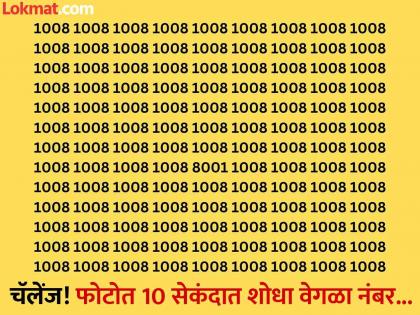 Lokmat.com

1008 1008 1008 1008 1008 1008 1008 1008 1008
1008 1008 1008 1008 1008 1008 1008 1008 1008
1008 1008 1008 1008 1008 1008 1008 1008 1008
1008 1008 1008 1008 1008 1008 1008 1008 1008
1008 1008 1008 1008 1008 1008 1008 1008 1008
1008 1008 1008 1008 1008 1008 1008 1008 1008
1008 1008 1008 1008 1008 1008 1008 1008 1008
1008 1008 1008 1008 8001 1008 1008 1008 1008
1008 1008 1008 1008 1008 1008 1008 1008 1008
1008 1008 1008 1008 1008 1008 1008 1008 1008
1008 1008 1008 1008 1008 1008 1008 1008 1008
1008 1008 1008 1008 1008 1008 1008 1008 1008
1008 1008 1008 1008 1008 1008 1008 1008 1008

चॅलेंज! फोटोत 10 सेकंदात शोधा वेगळा नंबर...